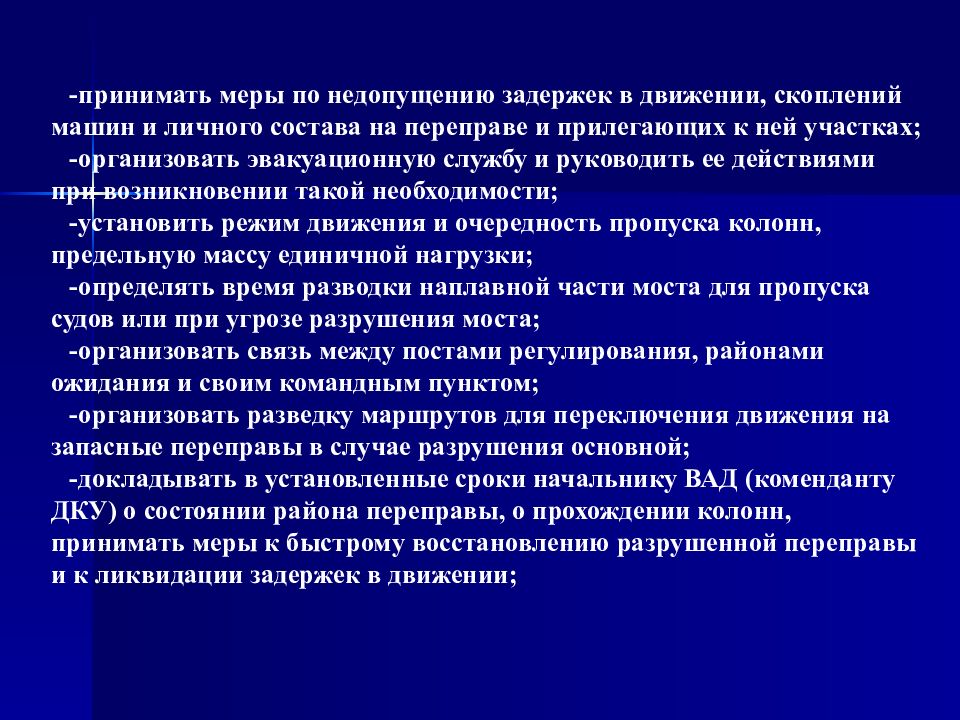 -принимать меры по недопущению задержек в движении, скоплений машин и личного состава на переправе и прилегающих к ней участках;

-организовать эвакуационную службу и руководить ее действиями при возникновении такой необходимости;

-установить режим движения и очередность пропуска колонн, предельную массу единичной нагрузки;

-определять время разводки наплавной части моста для пропуска судов или при угрозе разрушения моста;

-организовать связь между постами регулирования, районами ожидания и своим командным пунктом;

-организовать разведку маршрутов для переключения движения на запасные переправы в случае разрушения основной;

-докладывать в установленные сроки начальнику ВАД (коменданту ДКУ) о состоянии района переправы, о прохождении колонн, принимать меры к быстрому восстановлению разрушенной переправы и к ликвидации задержек в движении;